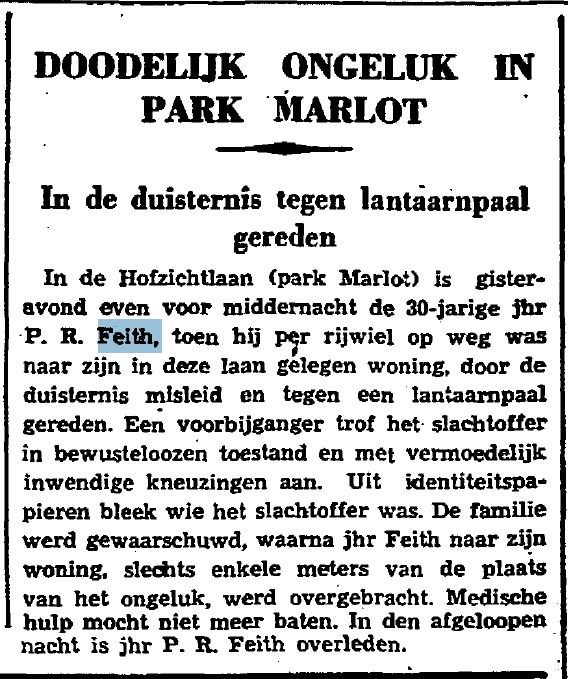 DOODELIJK ONGELUK IN PARK MARLOT

In de duisternis tegen lantaarnpaal gereden

In de Hofzichtlaan (park Marlot) is gisteravond even voor middernacht de 30-jarige jhr P. R. Feith, toen hij per rijwiel op weg was naar zijn in deze laan gelegen woning, door de duisternis misleid en tegen een lantaarnpaal gereden. Een voorbijganger trof het slachtoffer in bewusteloozen toestand en met vermoedelijk inwendige kneuzingen aan. Uit identiteitspapieren bleek wie het slachtoffer was. De familie werd gewaarschuwd, waarna jhr Feith naar zijn woning, slechts enkele meters van de plaats van het ongeluk, werd overgebracht. Medische hulp mocht niet meer baten. In den afgeloopen nacht is jhr P. R. Feith overleden.